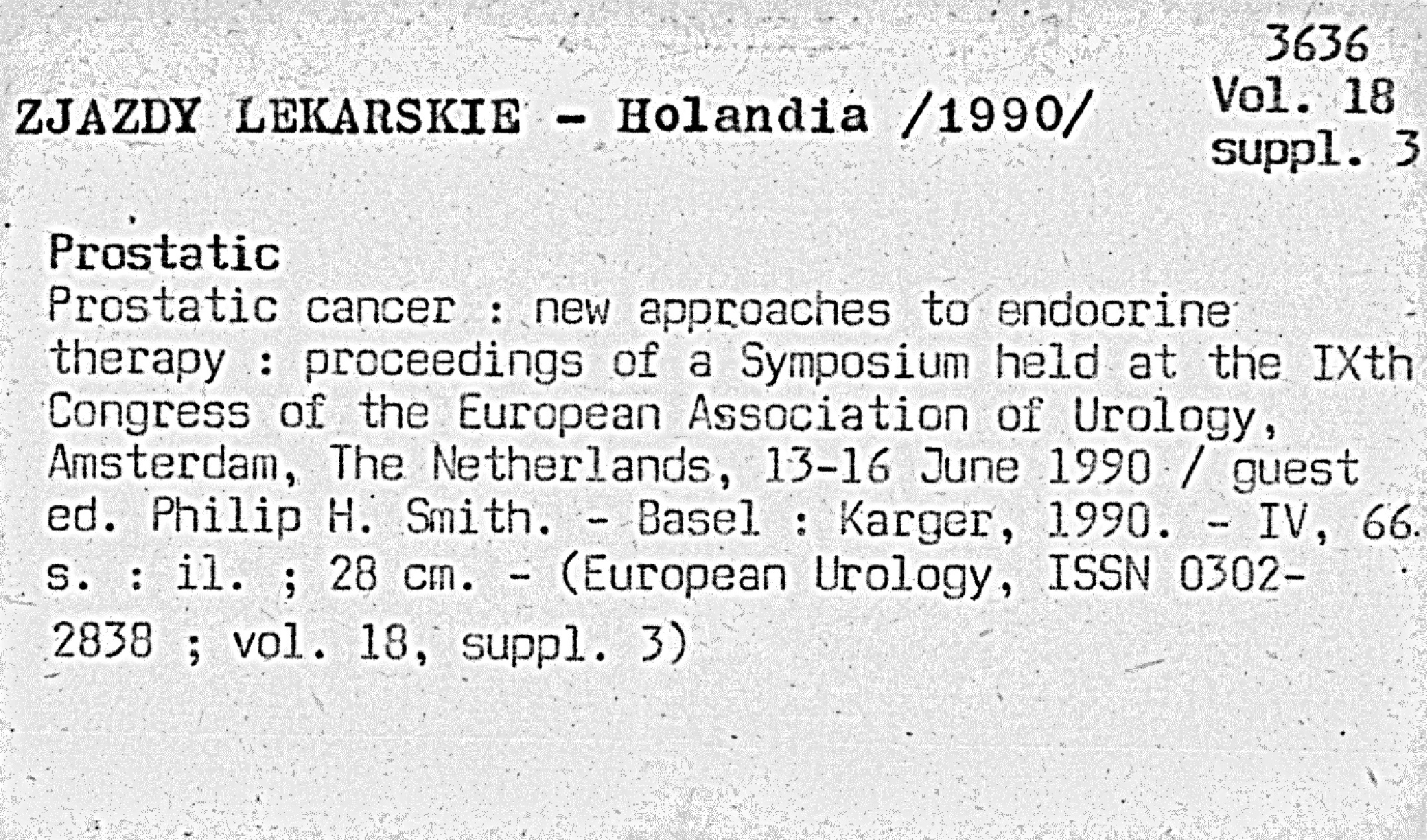 3636
Vol. 18
suppl. 3

ZJAZDY LEKARSKIE - Holandia /1990/

Prostatic

Prostatic cancer : new approaches to endocrine therapy : proceedings of a Symposium held at the IXth Congress of the European Association of Urology, Amsterdam, The Netherlands, 13-16 June 1990 / guest ed. Philip H. Smith. - Basel : Karger, 1990. - IV, 66 s. : il. ; 28 cm. - (European Urology, ISSN 0302-2838 ; vol. 18, suppl. 3)